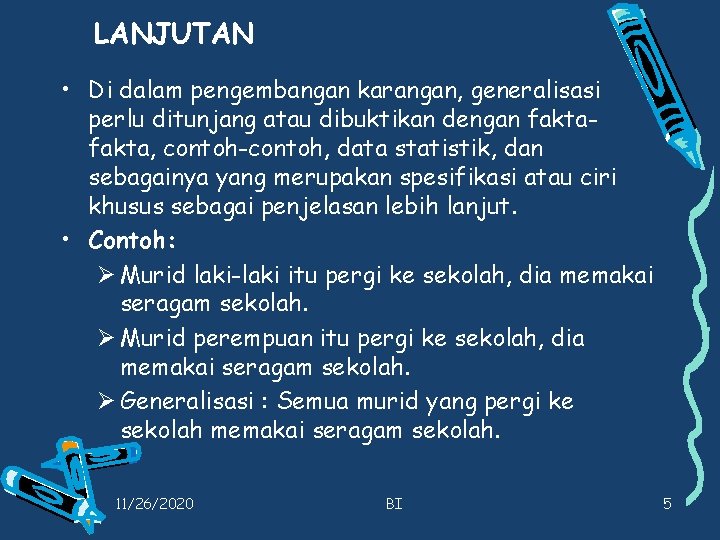 LANJUTAN

• Di dalam pengembangan karangan, generalisasi perlu ditunjang atau dibuktikan dengan fakta-fakta, contoh-contoh, data statistik, dan sebagainya yang merupakan spesifikasi atau ciri khusus sebagai penjelasan lebih lanjut.

• Contoh:
➢ Murid laki-laki itu pergi ke sekolah, dia memakai seragam sekolah.
➢ Murid perempuan itu pergi ke sekolah, dia memakai seragam sekolah.
➢ Generalisasi : Semua murid yang pergi ke sekolah memakai seragam sekolah.

11/26/2020 BI 5